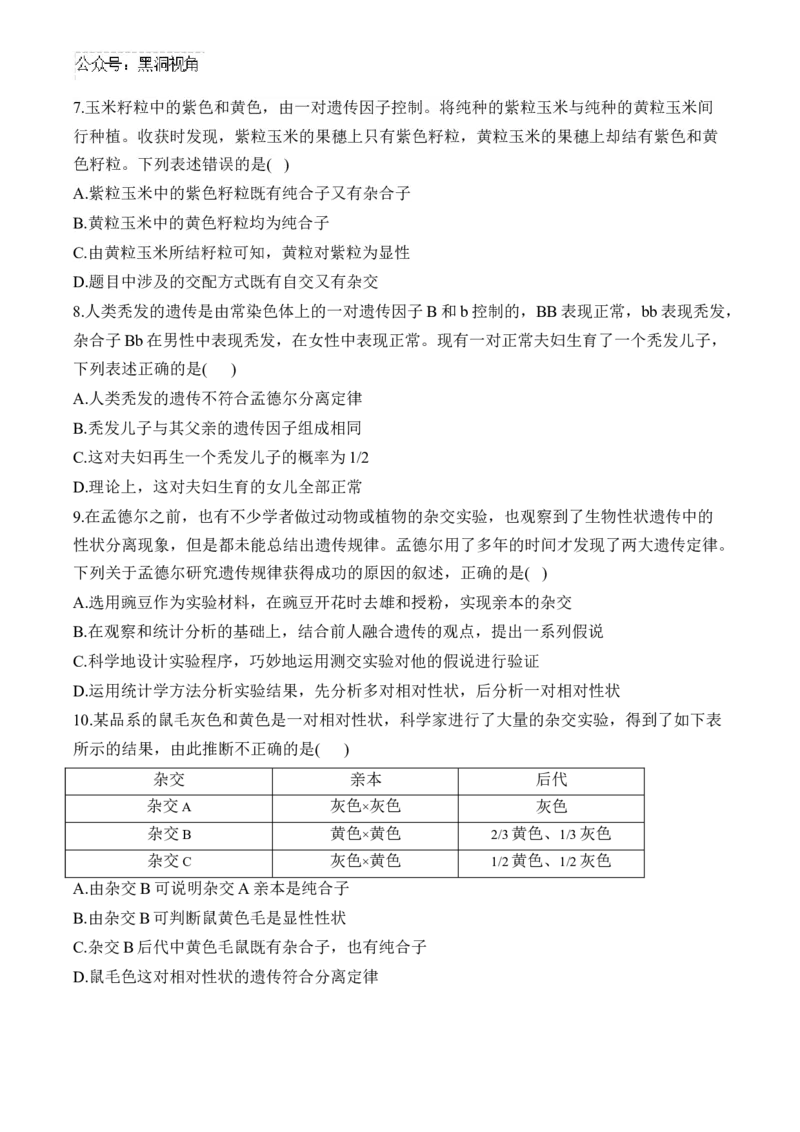 公众号：黑洞视角

7.玉米籽粒中的紫色和黄色，由一对遗传因子控制。将纯种的紫粒玉米与纯种的黄粒玉米间行种植。收获时发现，紫粒玉米的果穗上只有紫色籽粒，黄粒玉米的果穗上却结有紫色和黄色籽粒。下列表述错误的是( )

A.紫粒玉米中的紫色籽粒既有纯合子又有杂合子

B.黄粒玉米中的黄色籽粒均为纯合子

C.由黄粒玉米所结籽粒可知，黄粒对紫粒为显性

D.题目中涉及的交配方式既有自交又有杂交

8.人类秃发的遗传是由常染色体上的一对遗传因子B和b控制的，BB表现正常，bb表现秃发，杂合子Bb在男性中表现秃发，在女性中表现正常。现有一对正常夫妇生育了一个秃发儿子，下列表述正确的是( )

A.人类秃发的遗传不符合孟德尔分离定律

B.秃发儿子与其父亲的遗传因子组成相同

C.这对夫妇再生一个秃发儿子的概率为1/2

D.理论上，这对夫妇生育的女儿全部正常

9.在孟德尔之前，也有不少学者做过动物或植物的杂交实验，也观察到了生物性状遗传中的性状分离现象，但是都未能总结出遗传规律。孟德尔用了多年的时间才发现了两大遗传定律。下列关于孟德尔研究遗传规律获得成功的原因的叙述，正确的是( )

A.选用豌豆作为实验材料，在豌豆开花时去雄和授粉，实现亲本的杂交

B.在观察和统计分析的基础上，结合前人融合遗传的观点，提出一系列假说

C.科学地设计实验程序，巧妙地运用测交实验对他的假说进行验证

D.运用统计学方法分析实验结果，先分析多对相对性状，后分析一对相对性状

10.某品系的鼠毛灰色和黄色是一对相对性状，科学家进行了大量的杂交实验，得到了如下表所示的结果，由此推断不正确的是( )

| 杂交 | 亲本 | 后代 |
|---|---|---|
| 杂交A | 灰色×灰色 | 灰色 |
| 杂交B | 黄色×黄色 | 2/3黄色、1/3灰色 |
| 杂交C | 灰色×黄色 | 1/2黄色、1/2灰色 |

A.由杂交B可说明杂交A亲本是纯合子

B.由杂交B可判断鼠黄色毛是显性性状

C.杂交B后代中黄色毛鼠既有杂合子，也有纯合子

D.鼠毛色这对相对性状的遗传符合分离定律